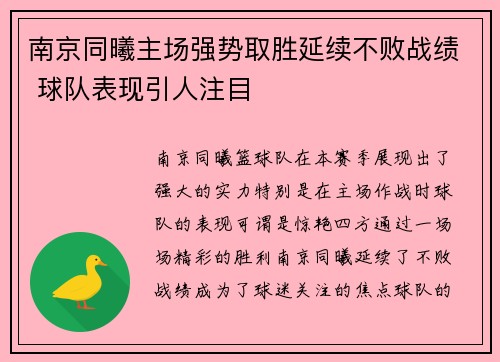 南京同曦主场强势取胜延续不败战绩 球队表现引人注目

南京同曦篮球队在本赛季展现出了强大的实力特别是在主场作战时球队的表现可谓是惊艳四方通过一场场精彩的胜利南京同曦延续了不败战绩成为了球迷关注的焦点球队的